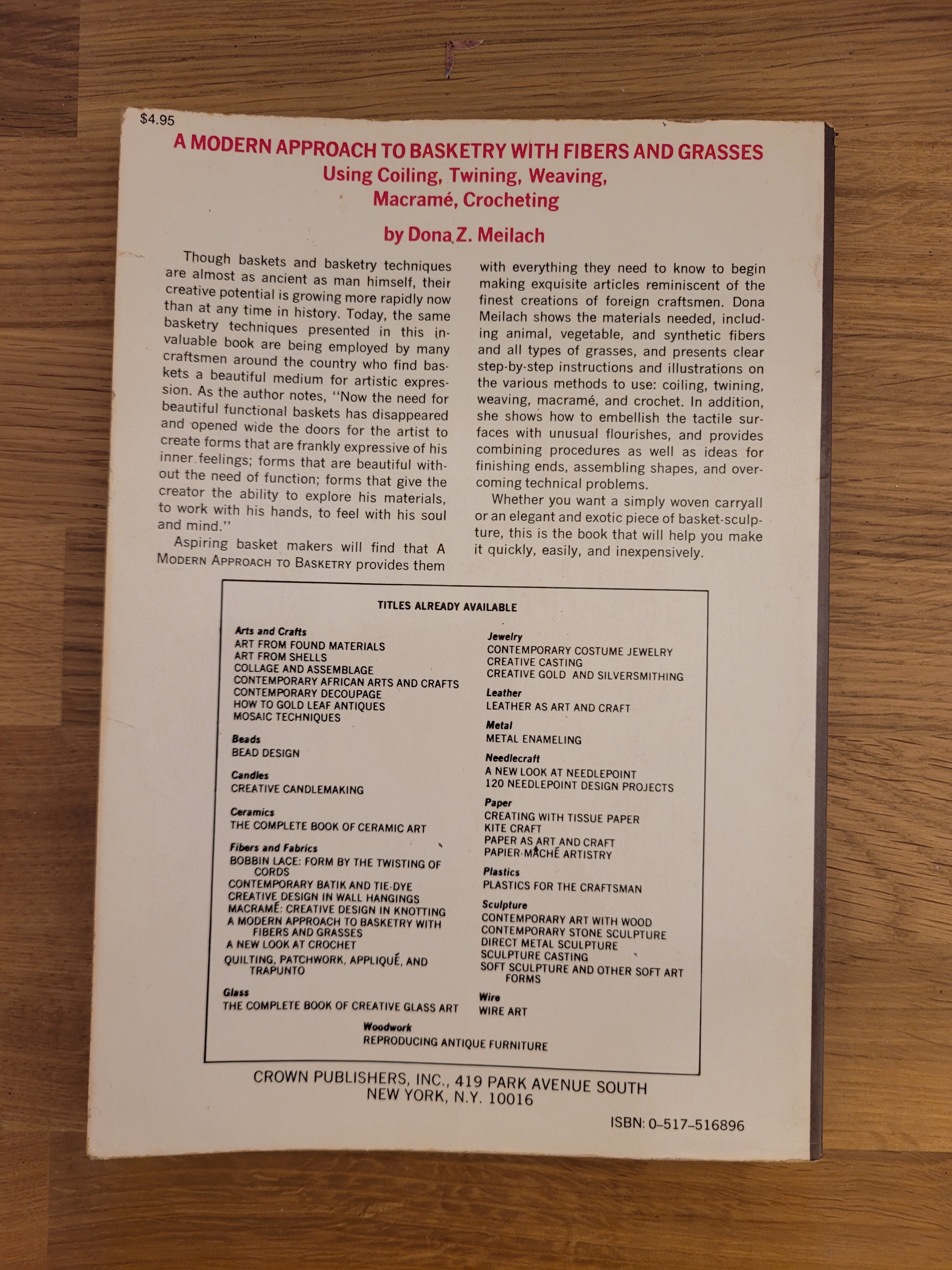 $4.95

A MODERN APPROACH TO BASKETRY WITH FIBERS AND GRASSES
Using Coiling, Twining, Weaving, Macramé, Crocheting

by Dona Z. Meilach

Though baskets and basketry techniques are almost as ancient as man himself, their creative potential is growing more rapidly now than at any time in history. Today, the same basketry techniques presented in this invaluable book are being employed by many craftsmen around the country who find baskets a beautiful medium for artistic expression. As the author notes, "Now the need for beautiful functional baskets has disappeared and opened wide the doors for the artist to create forms that are frankly expressive of his inner feelings; forms that are beautiful without the need of function; forms that give the creator the ability to explore his materials, to work with his hands, to feel with his soul and mind."

Aspiring basket makers will find that A MODERN APPROACH TO BASKETRY provides them with everything they need to know to begin making exquisite articles reminiscent of the finest creations of foreign craftsmen. Dona Meilach shows the materials needed, including animal, vegetable, and synthetic fibers and all types of grasses, and presents clear step-by-step instructions and illustrations on the various methods to use: coiling, twining, weaving, macramé, and crochet. In addition, she shows how to embellish the tactile surfaces with unusual flourishes, and provides combining procedures as well as ideas for finishing ends, assembling shapes, and overcoming technical problems.

Whether you want a simply woven carryall or an elegant and exotic piece of basket-sculpture, this is the book that will help you make it quickly, easily, and inexpensively.

TITLES ALREADY AVAILABLE

Arts and Crafts
ART FROM FOUND MATERIALS
ART FROM SHELLS
COLLAGE AND ASSEMBLAGE
CONTEMPORARY AFRICAN ARTS AND CRAFTS
CONTEMPORARY DECOUPAGE
HOW TO GOLD LEAF ANTIQUES
MOSAIC TECHNIQUES

Beads
BEAD DESIGN

Candles
CREATIVE CANDLEMAKING

Ceramics
THE COMPLETE BOOK OF CERAMIC ART

Fibers and Fabrics
BOBBIN LACE: FORM BY THE TWISTING OF CORDS
CONTEMPORARY BATIK AND TIE-DYE
CREATIVE DESIGN IN WALL HANGINGS
MACRAMÉ: CREATIVE DESIGN IN KNOTTING
A MODERN APPROACH TO BASKETRY WITH FIBERS AND GRASSES
A NEW LOOK AT CROCHET
QUILTING, PATCHWORK, APPLIQUÉ, AND TRAPUNTO

Glass
THE COMPLETE BOOK OF CREATIVE GLASS ART

Jewelry
CONTEMPORARY COSTUME JEWELRY
CREATIVE CASTING
CREATIVE GOLD AND SILVERSMITHING

Leather
LEATHER AS ART AND CRAFT

Metal
METAL ENAMELING

Needlecraft
A NEW LOOK AT NEEDLEPOINT
120 NEEDLEPOINT DESIGN PROJECTS

Paper
CREATING WITH TISSUE PAPER
KITE CRAFT
PAPER AS ART AND CRAFT
PAPIER-MÂCHÉ ARTISTRY

Plastics
PLASTICS FOR THE CRAFTSMAN

Sculpture
CONTEMPORARY ART WITH WOOD
CONTEMPORARY STONE SCULPTURE
DIRECT METAL SCULPTURE
SCULPTURE CASTING
SOFT SCULPTURE AND OTHER SOFT ART FORMS

Wire
WIRE ART

Woodwork
REPRODUCING ANTIQUE FURNITURE

CROWN PUBLISHERS, INC., 419 PARK AVENUE SOUTH
NEW YORK, N.Y. 10016

ISBN: 0-517-516896